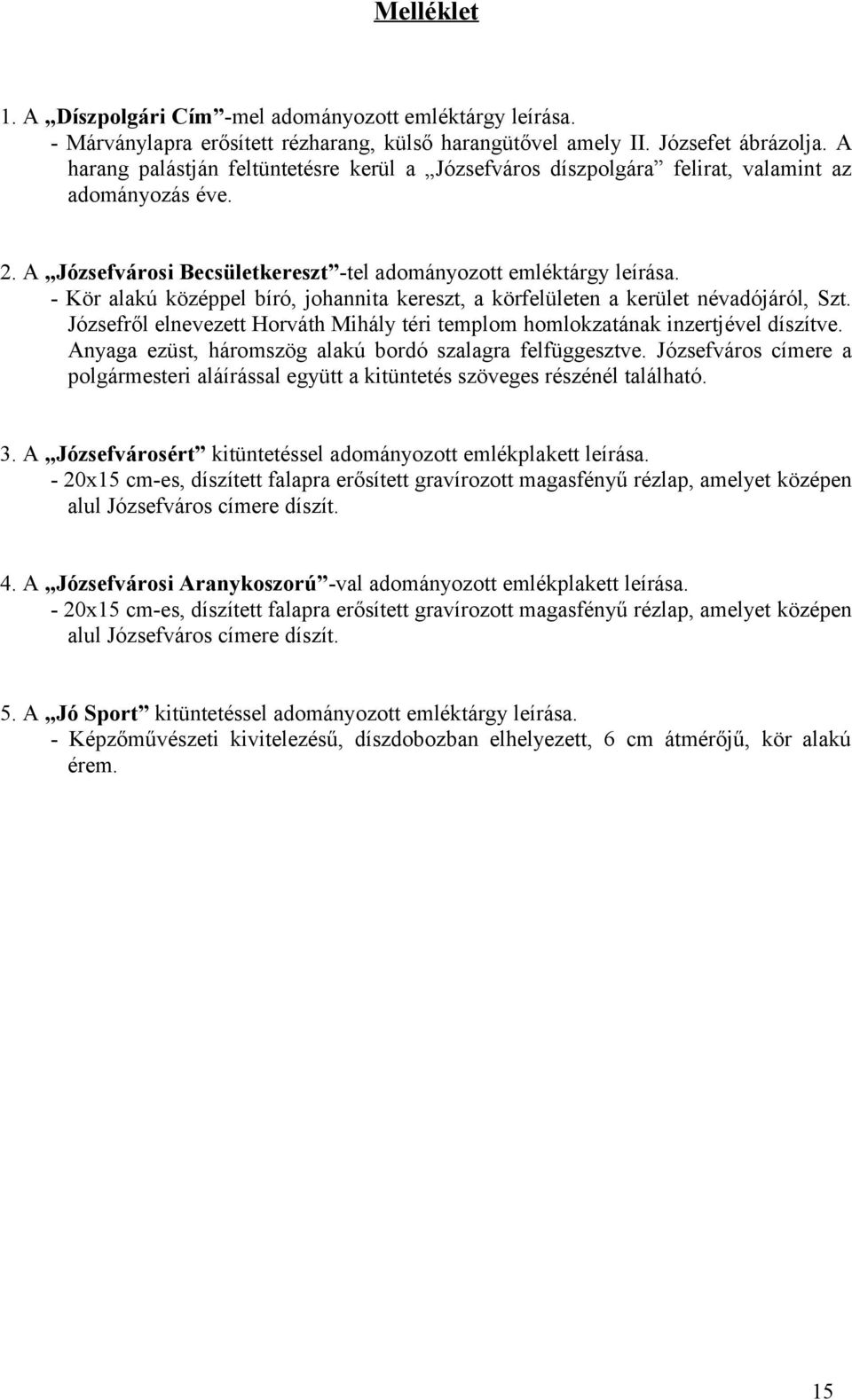 Melléklet

1. A „Díszpolgári Cím”-mel adományozott emléktárgy leírása.
- Márványlapra erősített rézharang, külső harangütővel amely II. Józsefet ábrázolja. A harang palástján feltüntetésre kerül a „Józsefváros díszpolgára” felirat, valamint az adományozás éve.

2. A „Józsefvárosi Becsületkereszt”-tel adományozott emléktárgy leírása.
- Kör alakú középpel bíró, johannita kereszt, a körfelületen a kerület névadójáról, Szt. Józsefről elnevezett Horváth Mihály téri templom homlokzatának inzertjével díszítve. Anyaga ezüst, háromszög alakú bordó szalagra felfüggesztve. Józsefváros címere a polgármesteri aláírással együtt a kitüntetés szöveges részénél található.

3. A „Józsefvárosért” kitüntetéssel adományozott emlékplakett leírása.
- 20x15 cm-es, díszített falapra erősített gravírozott magasfényű rézlap, amelyet középen alul Józsefváros címere díszít.

4. A „Józsefvárosi Aranykoszorú”-val adományozott emlékplakett leírása.
- 20x15 cm-es, díszített falapra erősített gravírozott magasfényű rézlap, amelyet középen alul Józsefváros címere díszít.

5. A „Jó Sport” kitüntetéssel adományozott emléktárgy leírása.
- Képzőművészeti kivitelezésű, díszdobozban elhelyezett, 6 cm átmérőjű, kör alakú érem.

15